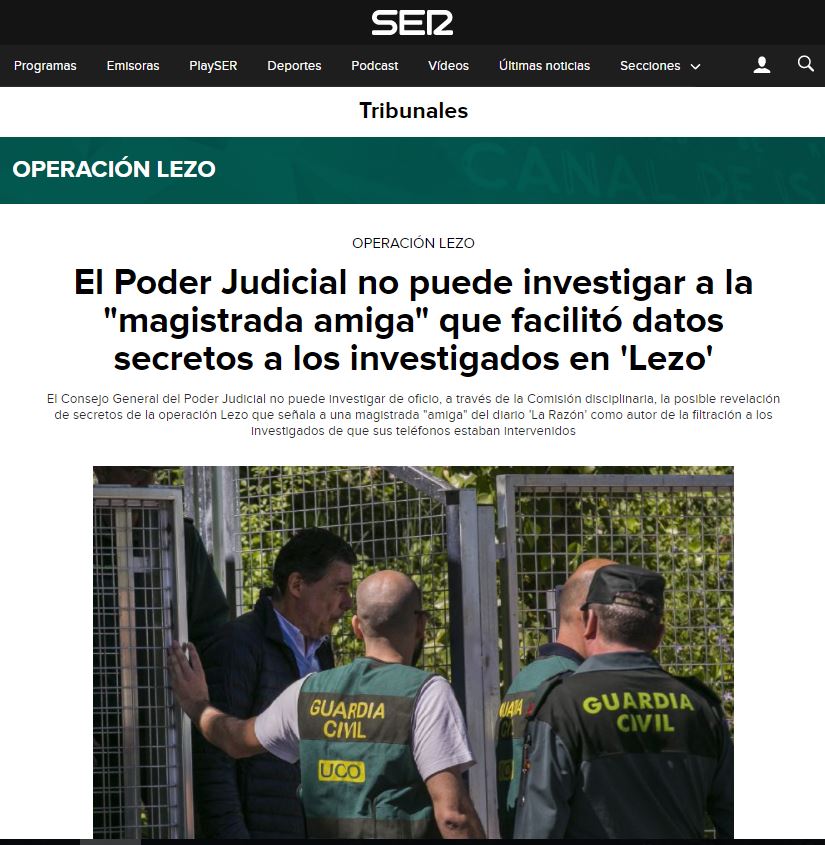 SER

Programas Emisoras PlaySER Deportes Podcast Vídeos Últimas noticias Secciones

Tribunales

OPERACIÓN LEZO

OPERACIÓN LEZO

El Poder Judicial no puede investigar a la "magistrada amiga" que facilitó datos secretos a los investigados en 'Lezo'

El Consejo General del Poder Judicial no puede investigar de oficio, a través de la Comisión disciplinaria, la posible revelación de secretos de la operación Lezo que señala a una magistrada "amiga" del diario 'La Razón' como autor de la filtración a los investigados de que sus teléfonos estaban intervenidos

GUARDIA CIVIL
UCO
GUARDIA CIVIL